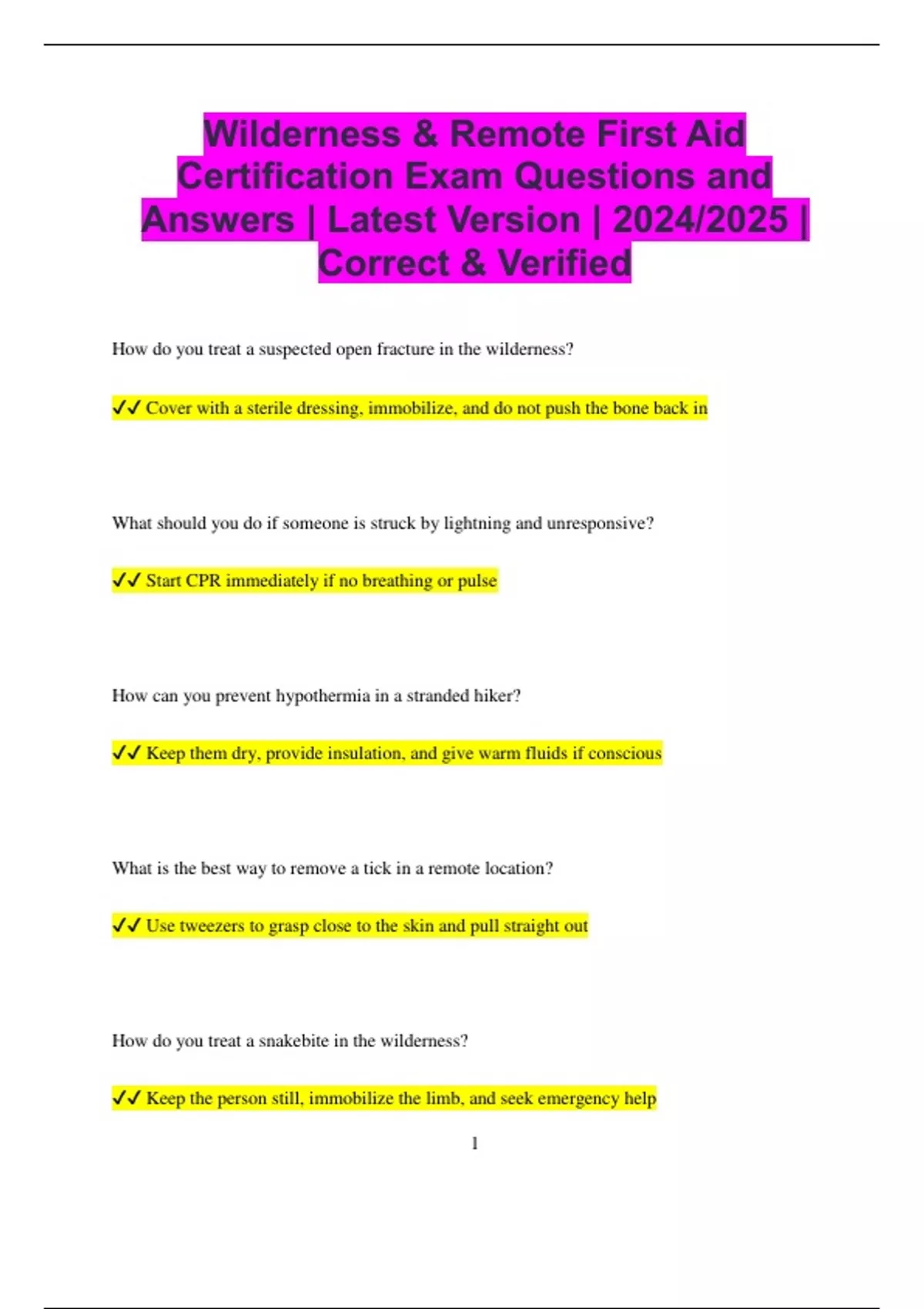 Wilderness & Remote First Aid Certification Exam Questions and Answers | Latest Version | 2024/2025 | Correct & Verified

How do you treat a suspected open fracture in the wilderness?

✔✔ Cover with a sterile dressing, immobilize, and do not push the bone back in

What should you do if someone is struck by lightning and unresponsive?

✔✔ Start CPR immediately if no breathing or pulse

How can you prevent hypothermia in a stranded hiker?

✔✔ Keep them dry, provide insulation, and give warm fluids if conscious

What is the best way to remove a tick in a remote location?

✔✔ Use tweezers to grasp close to the skin and pull straight out

How do you treat a snakebite in the wilderness?

✔✔ Keep the person still, immobilize the limb, and seek emergency help

1